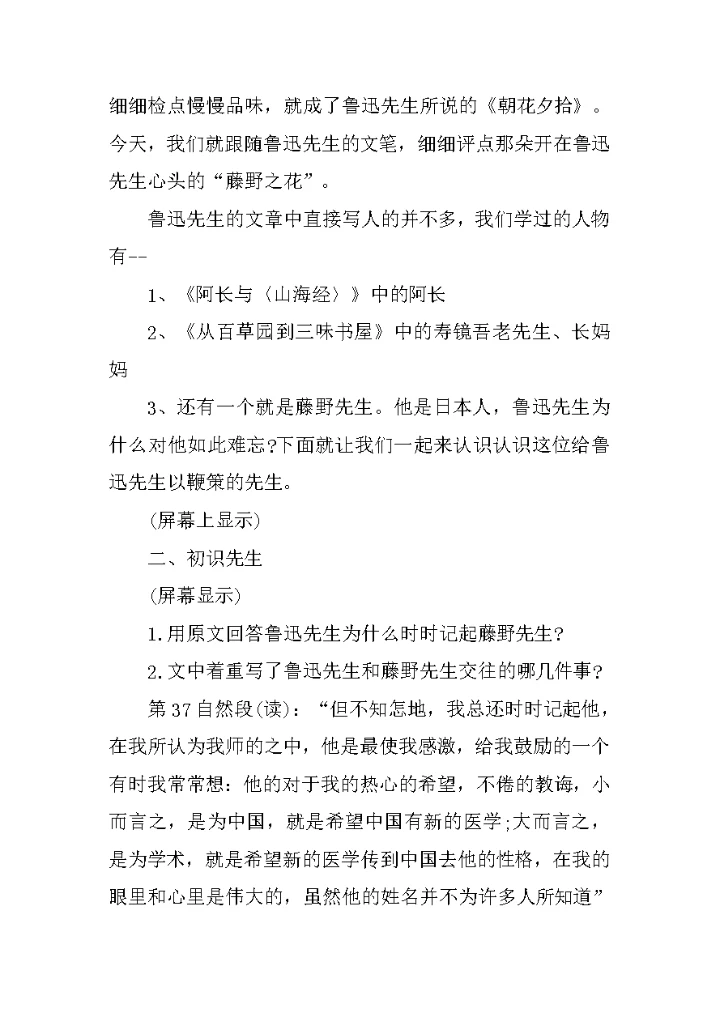 细细检点慢慢品味，就成了鲁迅先生所说的《朝花夕拾》。今天，我们就跟随鲁迅先生的文笔，细细评点那朵开在鲁迅先生心头的“藤野之花”。

鲁迅先生的文章中直接写人的并不多，我们学过的人物有--

1、《阿长与〈山海经〉》中的阿长

2、《从百草园到三味书屋》中的寿镜吾老先生、长妈妈

3、还有一个就是藤野先生。他是日本人，鲁迅先生为什么对他如此难忘?下面就让我们一起来认识认识这位给鲁迅先生以鞭策的先生。

(屏幕上显示)

二、初识先生

(屏幕显示)

1.用原文回答鲁迅先生为什么时时记起藤野先生?

2.文中着重写了鲁迅先生和藤野先生交往的哪几件事?

第37自然段(读)：“但不知怎地，我总还时时记起他，在我所认为我师的之中，他是最使我感激，给我鼓励的一个有时我常常想：他的对于我的热心的希望，不倦的教诲，小而言之，是为中国，就是希望中国有新的医学;大而言之，是为学术，就是希望新的医学传到中国去他的性格，在我的眼里和心里是伟大的，虽然他的姓名并不为许多人所知道”